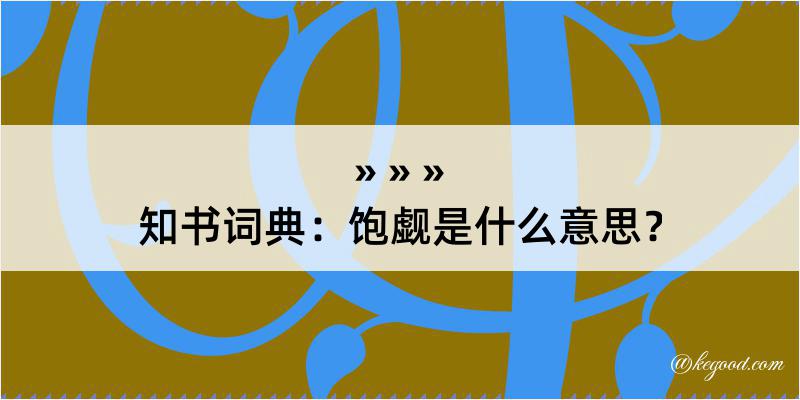 » » »
知书词典：饱觑是什么意思？

@kegood.com